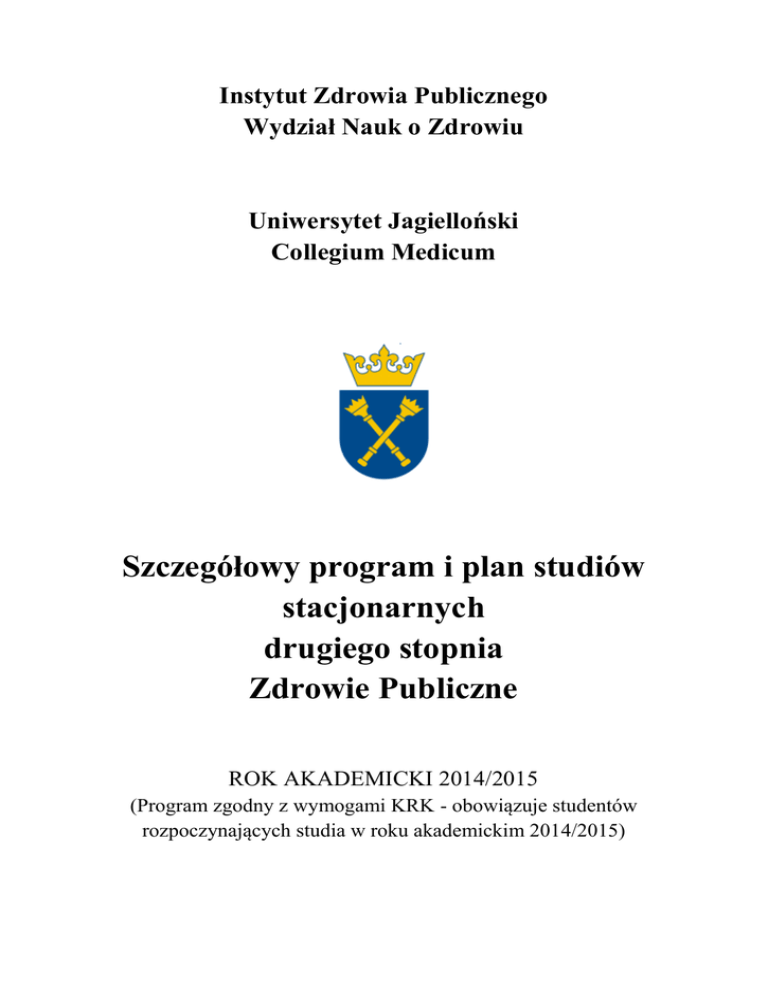 Instytut Zdrowia Publicznego
Wydział Nauk o Zdrowiu

Uniwersytet Jagielloński
Collegium Medicum

Szczegółowy program i plan studiów stacjonarnych drugiego stopnia Zdrowie Publiczne

ROK AKADEMICKI 2014/2015
(Program zgodny z wymogami KRK - obowiązuje studentów rozpoczynających studia w roku akademickim 2014/2015)